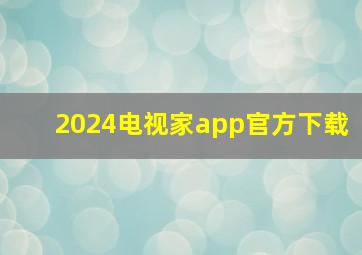 2024电视家app官方下载